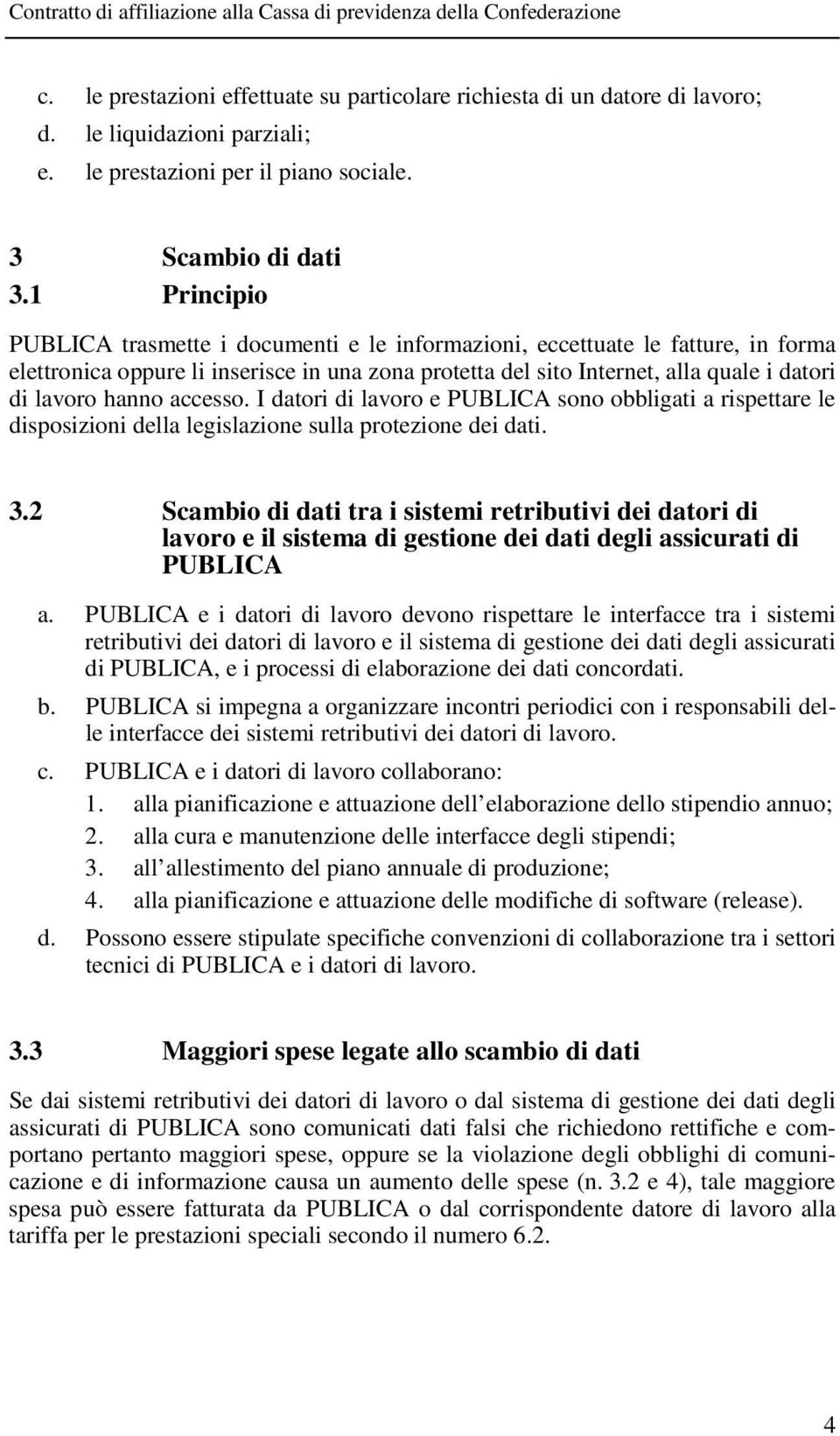 Contratto di affiliazione alla Cassa di previdenza della Confederazione

c. le prestazioni effettuate su particolare richiesta di un datore di lavoro;
d. le liquidazioni parziali;
e. le prestazioni per il piano sociale.

3 Scambio di dati
3.1 Principio

PUBLICA trasmette i documenti e le informazioni, eccettuate le fatture, in forma elettronica oppure li inserisce in una zona protetta del sito Internet, alla quale i datori di lavoro hanno accesso. I datori di lavoro e PUBLICA sono obbligati a rispettare le disposizioni della legislazione sulla protezione dei dati.

3.2 Scambio di dati tra i sistemi retributivi dei datori di lavoro e il sistema di gestione dei dati degli assicurati di PUBLICA

a. PUBLICA e i datori di lavoro devono rispettare le interfacce tra i sistemi retributivi dei datori di lavoro e il sistema di gestione dei dati degli assicurati di PUBLICA, e i processi di elaborazione dei dati concordati.
b. PUBLICA si impegna a organizzare incontri periodici con i responsabili delle interfacce dei sistemi retributivi dei datori di lavoro.
c. PUBLICA e i datori di lavoro collaborano:
1. alla pianificazione e attuazione dell elaborazione dello stipendio annuo;
2. alla cura e manutenzione delle interfacce degli stipendi;
3. all allestimento del piano annuale di produzione;
4. alla pianificazione e attuazione delle modifiche di software (release).
d. Possono essere stipulate specifiche convenzioni di collaborazione tra i settori tecnici di PUBLICA e i datori di lavoro.

3.3 Maggiori spese legate allo scambio di dati

Se dai sistemi retributivi dei datori di lavoro o dal sistema di gestione dei dati degli assicurati di PUBLICA sono comunicati dati falsi che richiedono rettifiche e comportano pertanto maggiori spese, oppure se la violazione degli obblighi di comunicazione e di informazione causa un aumento delle spese (n. 3.2 e 4), tale maggiore spesa può essere fatturata da PUBLICA o dal corrispondente datore di lavoro alla tariffa per le prestazioni speciali secondo il numero 6.2.

4